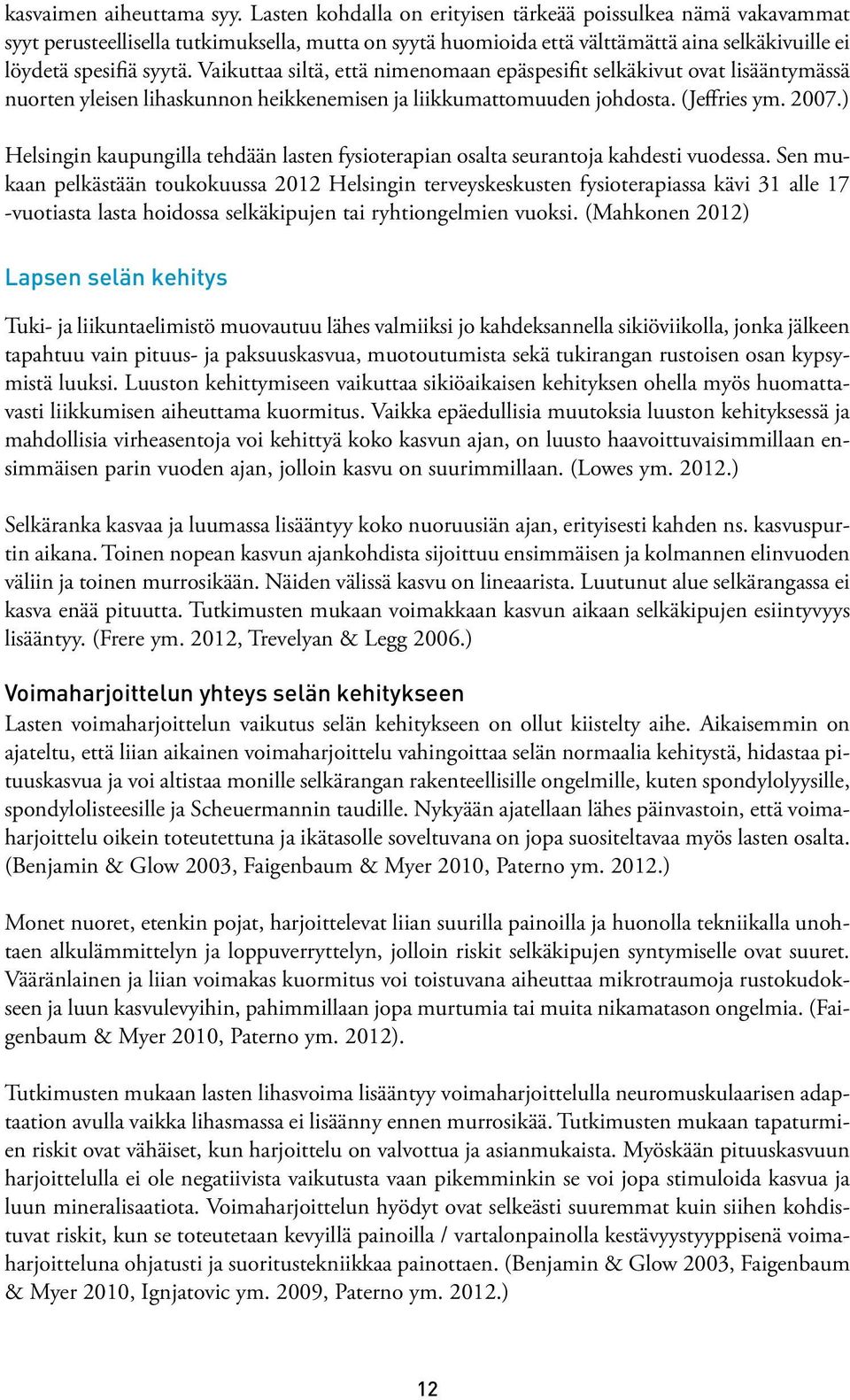 kasvaimen aiheuttama syy. Lasten kohdalla on erityisen tärkeää poissulkea nämä vakavammat syyt perusteellisella tutkimuksella, mutta on syytä huomioida että välttämättä aina selkäkivuille ei löydetä spesifiä syytä. Vaikuttaa siltä, että nimenomaan epäspesifit selkäkivut ovat lisääntymässä nuorten yleisen lihaskunnon heikkenemisen ja liikkumattomuuden johdosta. (Jeffries ym. 2007.)

Helsingin kaupungilla tehdään lasten fysioterapian osalta seurantoja kahdesti vuodessa. Sen mukaan pelkästään toukokuussa 2012 Helsingin terveyskeskusten fysioterapiassa kävi 31 alle 17 -vuotiasta lasta hoidossa selkäkipujen tai ryhtiongelmien vuoksi. (Mahkonen 2012)

Lapsen selän kehitys

Tuki- ja liikuntaelimistö muovautuu lähes valmiiksi jo kahdeksannella sikiöviikolla, jonka jälkeen tapahtuu vain pituus- ja paksuuskasvua, muotoutumista sekä tukirangan rustoisen osan kypsymistä luuksi. Luuston kehittymiseen vaikuttaa sikiöaikaisen kehityksen ohella myös huomattavasti liikkumisen aiheuttama kuormitus. Vaikka epäedullisia muutoksia luuston kehityksessä ja mahdollisia virheasentoja voi kehittyä koko kasvun ajan, on luusto haavoittuvaisimmillaan ensimmäisen parin vuoden ajan, jolloin kasvu on suurimmillaan. (Lowes ym. 2012.)

Selkäranka kasvaa ja luumassa lisääntyy koko nuoruusiän ajan, erityisesti kahden ns. kasvuspurtin aikana. Toinen nopean kasvun ajankohdista sijoittuu ensimmäisen ja kolmannen elinvuoden väliin ja toinen murrosikään. Näiden välissä kasvu on lineaarista. Luutunut alue selkärangassa ei kasva enää pituutta. Tutkimusten mukaan voimakkaan kasvun aikaan selkäkipujen esiintyvyys lisääntyy. (Frere ym. 2012, Trevelyan & Legg 2006.)

Voimaharjoittelun yhteys selän kehitykseen

Lasten voimaharjoittelun vaikutus selän kehitykseen on ollut kiistelty aihe. Aikaisemmin on ajateltu, että liian aikainen voimaharjoittelu vahingoittaa selän normaalia kehitystä, hidastaa pituuskasvua ja voi altistaa monille selkärangan rakenteellisille ongelmille, kuten spondylolyysille, spondylolisteesille ja Scheuermannin taudille. Nykyään ajatellaan lähes päinvastoin, että voimaharjoittelu oikein toteutettuna ja ikätasolle soveltuvana on jopa suositeltavaa myös lasten osalta. (Benjamin & Glow 2003, Faigenbaum & Myer 2010, Paterno ym. 2012.)

Monet nuoret, etenkin pojat, harjoittelevat liian suurilla painoilla ja huonolla tekniikalla unohtaen alkulämmittelyn ja loppuverryttelyn, jolloin riskit selkäkipujen syntymiselle ovat suuret. Vääränlainen ja liian voimakas kuormitus voi toistuvana aiheuttaa mikrotraumoja rustokudokseen ja luun kasvulevyihin, pahimmillaan jopa murtumia tai muita nikamatason ongelmia. (Faigenbaum & Myer 2010, Paterno ym. 2012).

Tutkimusten mukaan lasten lihasvoima lisääntyy voimaharjoittelulla neuromuskulaarisen adaptaation avulla vaikka lihasmassa ei lisäänny ennen murrosikää. Tutkimusten mukaan tapaturmien riskit ovat vähäiset, kun harjoittelu on valvottua ja asianmukaista. Myöskään pituuskasvuun harjoittelulla ei ole negatiivista vaikutusta vaan pikemminkin se voi jopa stimuloida kasvua ja luun mineralisaatiota. Voimaharjoittelun hyödyt ovat selkeästi suuremmat kuin siihen kohdistuvat riskit, kun se toteutetaan kevyillä painoilla / vartalonpainolla kestävyystyyppisenä voimaharjoitteluna ohjatusti ja suoritustekniikkaa painottaen. (Benjamin & Glow 2003, Faigenbaum & Myer 2010, Ignjatovic ym. 2009, Paterno ym. 2012.)

12